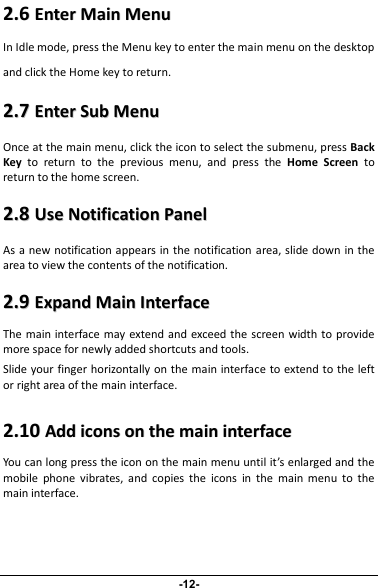 2.6 Enter Main Menu

In Idle mode, press the Menu key to enter the main menu on the desktop and click the Home key to return.

2.7 Enter Sub Menu

Once at the main menu, click the icon to select the submenu, press Back Key to return to the previous menu, and press the Home Screen to return to the home screen.

2.8 Use Notification Panel

As a new notification appears in the notification area, slide down in the area to view the contents of the notification.

2.9 Expand Main Interface

The main interface may extend and exceed the screen width to provide more space for newly added shortcuts and tools.

Slide your finger horizontally on the main interface to extend to the left or right area of the main interface.

2.10 Add icons on the main interface

You can long press the icon on the main menu until it's enlarged and the mobile phone vibrates, and copies the icons in the main menu to the main interface.

-12-